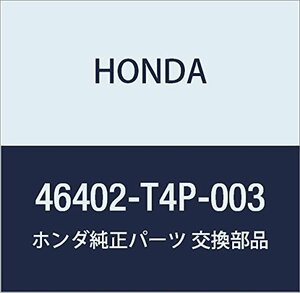 HONDA

46402-T4P-003

ホンダ純正パーツ 交換部品